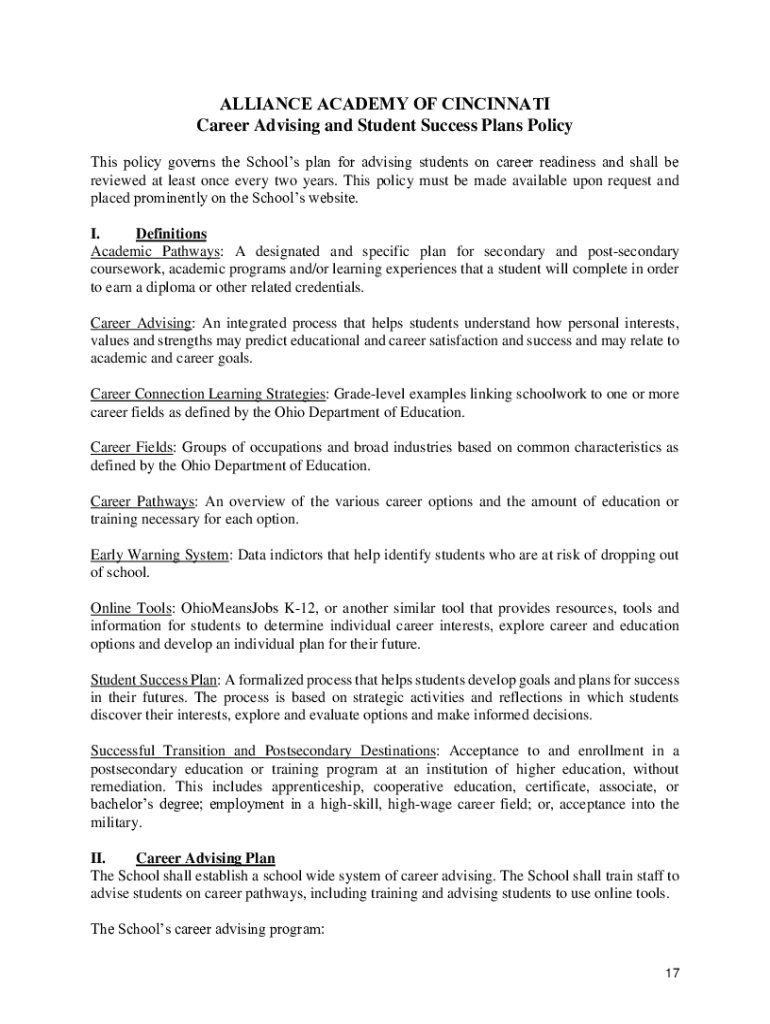 ALLIANCE ACADEMY OF CINCINNATI
Career Advising and Student Success Plans Policy

This policy governs the School's plan for advising students on career readiness and shall be reviewed at least once every two years. This policy must be made available upon request and placed prominently on the School's website.

I. Definitions
Academic Pathways: A designated and specific plan for secondary and post-secondary coursework, academic programs and/or learning experiences that a student will complete in order to earn a diploma or other related credentials.

Career Advising: An integrated process that helps students understand how personal interests, values and strengths may predict educational and career satisfaction and success and may relate to academic and career goals.

Career Connection Learning Strategies: Grade-level examples linking schoolwork to one or more career fields as defined by the Ohio Department of Education.

Career Fields: Groups of occupations and broad industries based on common characteristics as defined by the Ohio Department of Education.

Career Pathways: An overview of the various career options and the amount of education or training necessary for each option.

Early Warning System: Data indictors that help identify students who are at risk of dropping out of school.

Online Tools: OhioMeansJobs K-12, or another similar tool that provides resources, tools and information for students to determine individual career interests, explore career and education options and develop an individual plan for their future.

Student Success Plan: A formalized process that helps students develop goals and plans for success in their futures. The process is based on strategic activities and reflections in which students discover their interests, explore and evaluate options and make informed decisions.

Successful Transition and Postsecondary Destinations: Acceptance to and enrollment in a postsecondary education or training program at an institution of higher education, without remediation. This includes apprenticeship, cooperative education, certificate, associate, or bachelor's degree; employment in a high-skill, high-wage career field; or, acceptance into the military.

II. Career Advising Plan
The School shall establish a school wide system of career advising. The School shall train staff to advise students on career pathways, including training and advising students to use online tools.

The School's career advising program:

17